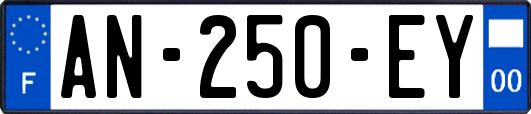 F

AN-250-EY

00